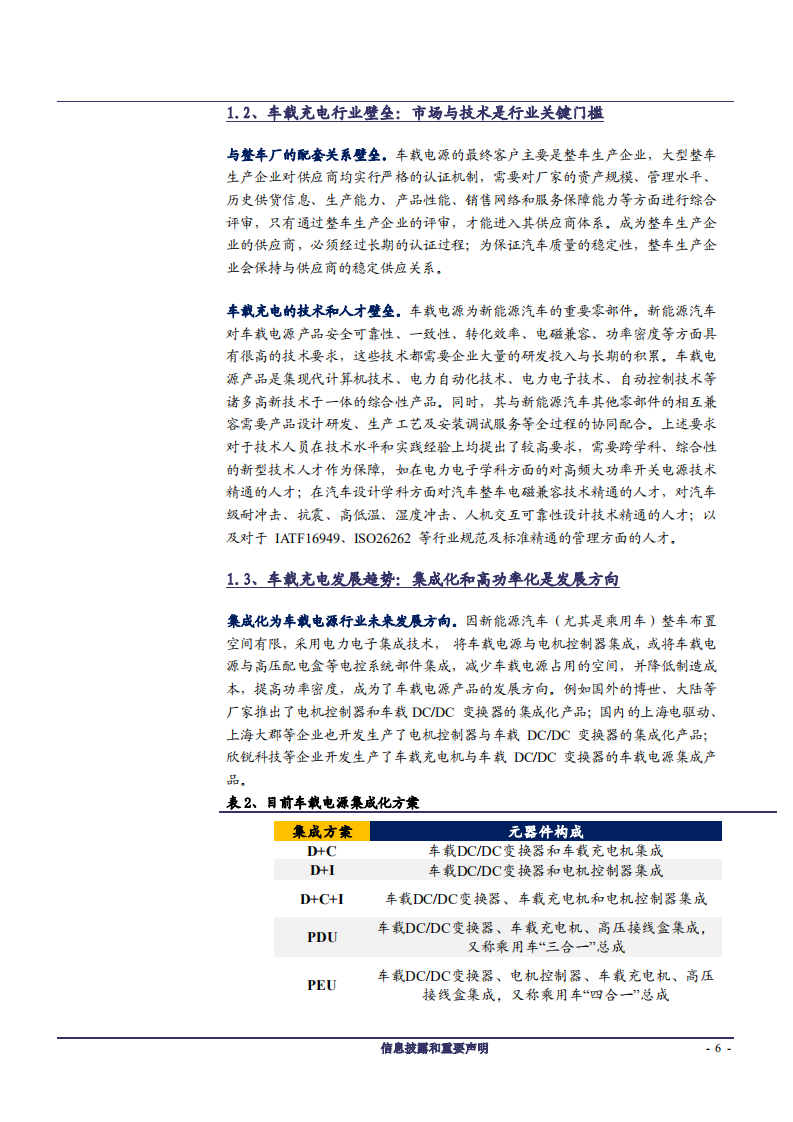 1.2、车载充电行业壁垒：市场与技术是行业关键门槛

与整车厂的配套关系壁垒。车载电源的最终客户主要是整车生产企业，大型整车生产企业对供应商均实行严格的认证机制，需要对厂家的资产规模、管理水平、历史供货信息、生产能力、产品性能、销售网络和服务保障能力等方面进行综合评审，只有通过整车生产企业的评审，才能进入其供应商体系。成为整车生产企业的供应商，必须经过长期的认证过程；为保证汽车质量的稳定性，整车生产企业会保持与供应商的稳定供应关系。

车载充电的技术和人才壁垒。车载电源为新能源汽车的重要零部件。新能源汽车对车载电源产品安全可靠性、一致性、转化效率、电磁兼容、功率密度等方面具有很高的技术要求，这些技术都需要企业大量的研发投入与长期的积累。车载电源产品是集现代计算机技术、电力自动化技术、电力电子技术、自动控制技术等诸多高新技术于一体的综合性产品。同时，其与新能源汽车其他零部件的相互兼容需要产品设计研发、生产工艺及安装调试服务等全过程的协同配合。上述要求对于技术人员在技术水平和实践经验上均提出了较高要求，需要跨学科、综合性的新型技术人才作为保障，如在电力电子学科方面的对高频大功率开关电源技术精通的人才；在汽车设计学科方面对汽车整车电磁兼容技术精通的人才，对汽车级耐冲击、抗震、高低温、湿度冲击、人机交互可靠性设计技术精通的人才；以及对于 IATF16949、ISO26262 等行业规范及标准精通的管理方面的人才。

1.3、车载充电发展趋势：集成化和高功率化是发展方向

集成化为车载电源行业未来发展方向。因新能源汽车（尤其是乘用车）整车布置空间有限，采用电力电子集成技术，将车载电源与电机控制器集成，或将车载电源与高压配电盒等电控系统部件集成，减少车载电源占用的空间，并降低制造成本，提高功率密度，成为了车载电源产品的发展方向。例如国外的博世、大陆等厂家推出了电机控制器和车载 DC/DC 变换器的集成化产品；国内的上海电驱动、上海大郡等企业也开发生产了电机控制器与车载 DC/DC 变换器的集成化产品；欣锐科技等企业开发生产了车载充电机与车载 DC/DC 变换器的车载电源集成产品。

表 2、目前车载电源集成化方案

| 集成方案 | 元器件构成 |
|---|---|
| D+C | 车载DC/DC变换器和车载充电机集成 |
| D+I | 车载DC/DC变换器和电机控制器集成 |
| D+C+I | 车载DC/DC变换器、车载充电机和电机控制器集成 |
| PDU | 车载DC/DC变换器、车载充电机、高压接线盒集成，又称乘用车“三合一”总成 |
| PEU | 车载DC/DC变换器、电机控制器、车载充电机、高压接线盒集成，又称乘用车“四合一”总成 |

信息披露和重要声明 - 6 -